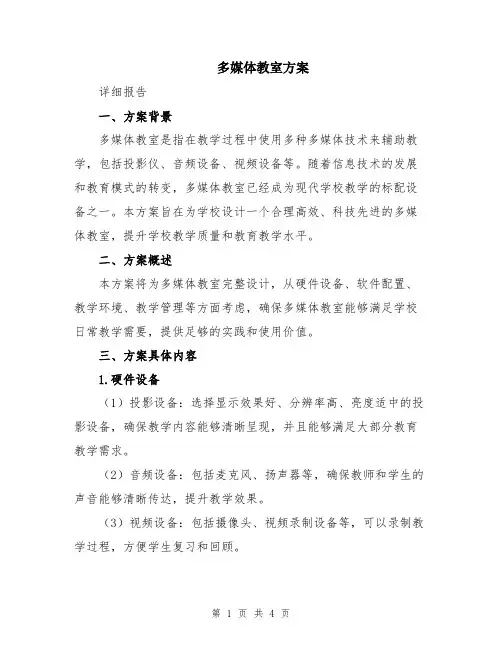 多媒体教室方案

详细报告

一、方案背景

多媒体教室是指在教学过程中使用多种多媒体技术来辅助教学，包括投影仪、音频设备、视频设备等。随着信息技术的发展和教育模式的转变，多媒体教室已经成为现代学校教学的标配设备之一。本方案旨在为学校设计一个合理高效、科技先进的多媒体教室，提升学校教学质量和教育教学水平。

二、方案概述

本方案将为多媒体教室完整设计，从硬件设备、软件配置、教学环境、教学管理等方面考虑，确保多媒体教室能够满足学校日常教学需要，提供足够的实践和使用价值。

三、方案具体内容

1.硬件设备

（1）投影设备：选择显示效果好、分辨率高、亮度适中的投影设备，确保教学内容能够清晰呈现，并且能够满足大部分教育教学需求。

（2）音频设备：包括麦克风、扬声器等，确保教师和学生的声音能够清晰传达，提升教学效果。

（3）视频设备：包括摄像头、视频录制设备等，可以录制教学过程，方便学生复习和回顾。

第 1 页 共 4 页